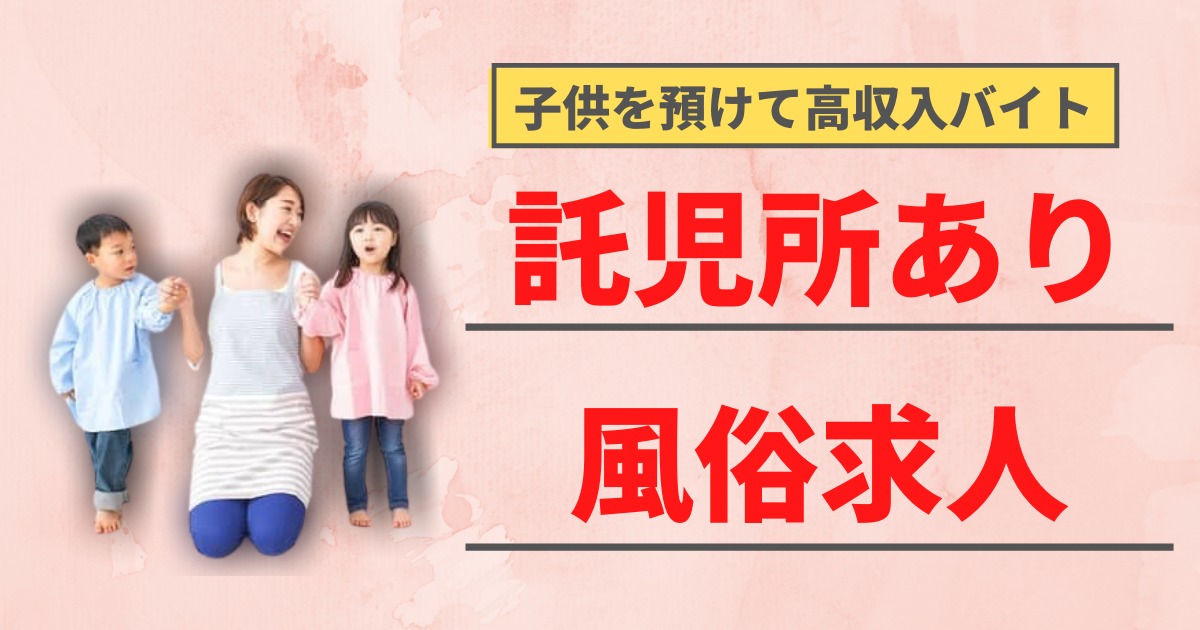 子供を預けて高収入バイト

託児所あり

風俗求人